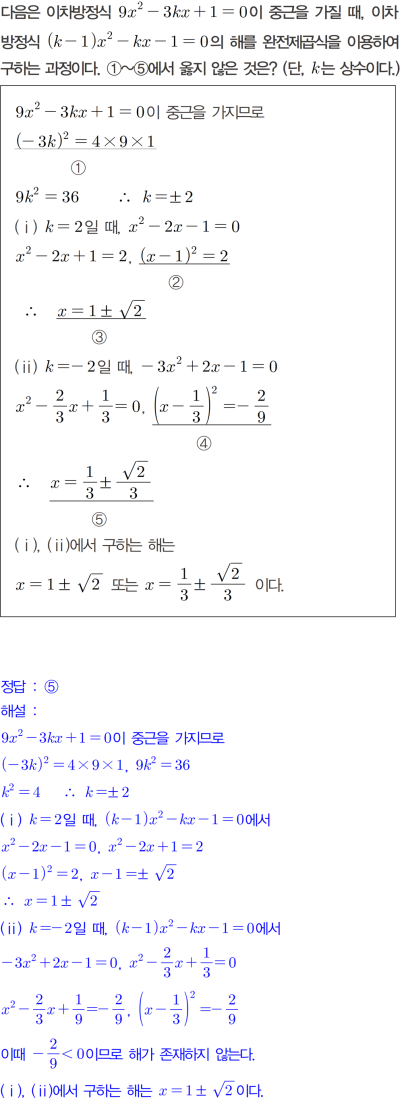 다음은 이차방정식 $9x^2-3kx+1=0$이 중근을 가질 때, 이차방정식 $(k-1)x^2-kx-1=0$의 해를 완전제곱식을 이용하여 구하는 과정이다. ①～⑤에서 옳지 않은 것은? (단, $k$는 상수이다.)

$9x^2-3kx+1=0$이 중근을 가지므로
$(-3k)^2=4\times9\times1$
①
$9k^2=36$ $\therefore$ $k=\pm2$
(ⅰ) $k=2$일 때, $x^2-2x-1=0$
$x^2-2x+1=2$, $(x-1)^2=2$
②
$\therefore$ $x=1\pm\sqrt{2}$
③
(ⅱ) $k=-2$일 때, $-3x^2+2x-1=0$
$x^2-\frac{2}{3}x+\frac{1}{3}=0$, $\left(x-\frac{1}{3}\right)^2=-\frac{2}{9}$
④
$\therefore$ $x=\frac{1}{3}\pm\frac{\sqrt{2}}{3}$
⑤
(ⅰ), (ⅱ)에서 구하는 해는
$x=1\pm\sqrt{2}$ 또는 $x=\frac{1}{3}\pm\frac{\sqrt{2}}{3}$ 이다.

정답 : ⑤
해설 :
$9x^2-3kx+1=0$이 중근을 가지므로
$(-3k)^2=4\times9\times1$, $9k^2=36$
$k^2=4$ $\therefore$ $k=\pm2$
(ⅰ) $k=2$일 때, $(k-1)x^2-kx-1=0$에서
$x^2-2x-1=0$, $x^2-2x+1=2$
$(x-1)^2=2$, $x-1=\pm\sqrt{2}$
$\therefore$ $x=1\pm\sqrt{2}$
(ⅱ) $k=-2$일 때, $(k-1)x^2-kx-1=0$에서
$-3x^2+2x-1=0$, $x^2-\frac{2}{3}x+\frac{1}{3}=0$
$x^2-\frac{2}{3}x+\frac{1}{9}=-\frac{2}{9}$, $\left(x-\frac{1}{3}\right)^2=-\frac{2}{9}$
이때 $-\frac{2}{9}<0$이므로 해가 존재하지 않는다.
(ⅰ), (ⅱ)에서 구하는 해는 $x=1\pm\sqrt{2}$이다.